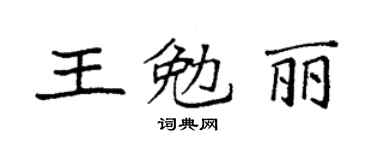 王勉丽

词典网